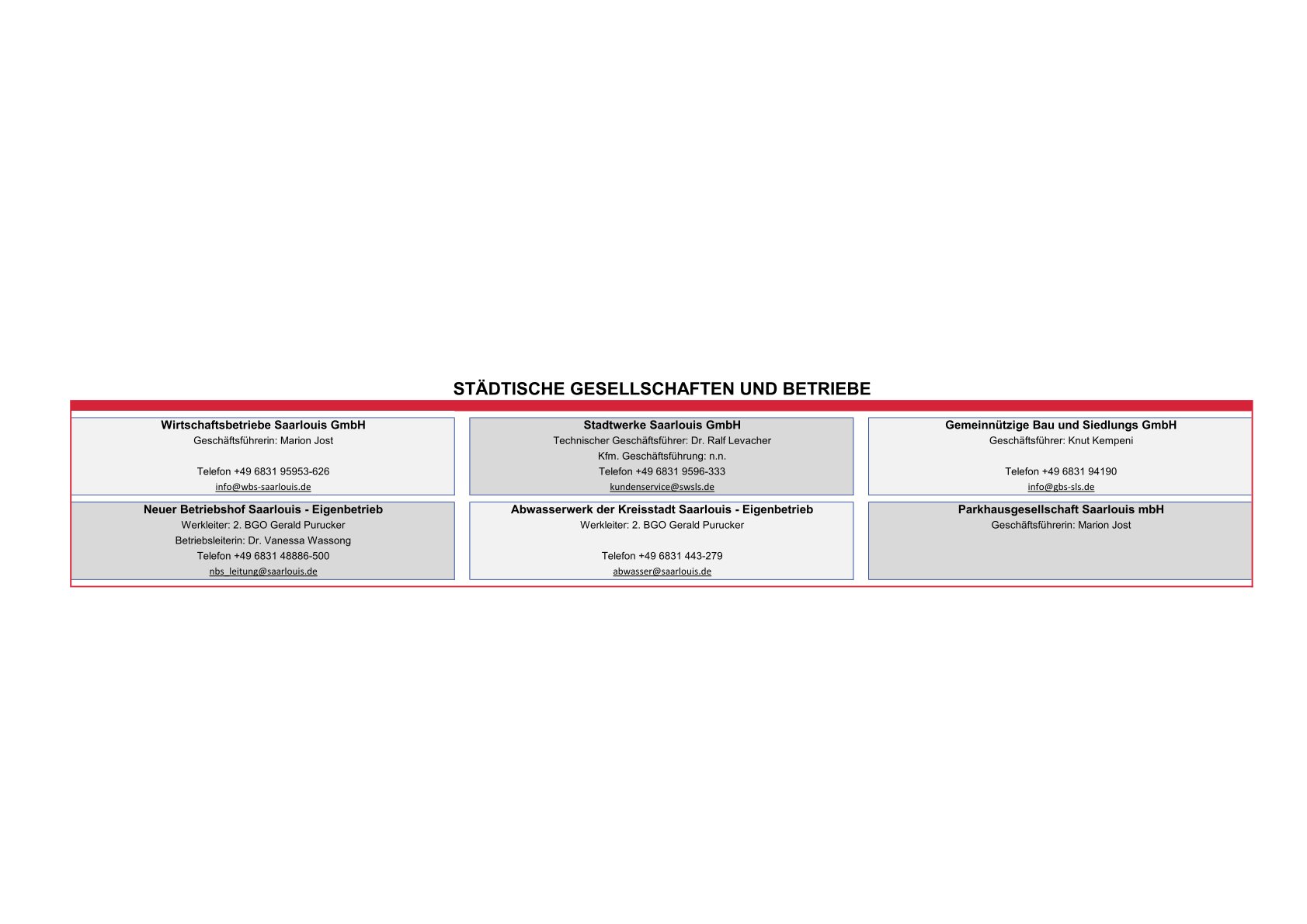 STÄDTISCHE GESELLSCHAFTEN UND BETRIEBE

Wirtschaftsbetriebe Saarlouis GmbH
Geschäftsführerin: Marion Jost

Telefon +49 6831 95953-626
info@wbs-saarlouis.de

Stadtwerke Saarlouis GmbH
Technischer Geschäftsführer: Dr. Ralf Levacher
Kfm. Geschäftsführung: n.n.
Telefon +49 6831 9596-333
kundenservice@swsls.de

Gemeinnützige Bau und Siedlungs GmbH
Geschäftsführer: Knut Kempeni

Telefon +49 6831 94190
info@gbs-sls.de

Neuer Betriebshof Saarlouis - Eigenbetrieb
Werkleiter: 2. BGO Gerald Purucker
Betriebsleiterin: Dr. Vanessa Wassong
Telefon +49 6831 48886-500
nbs_leitung@saarlouis.de

Abwasserwerk der Kreisstadt Saarlouis - Eigenbetrieb
Werkleiter: 2. BGO Gerald Purucker

Telefon +49 6831 443-279
abwasser@saarlouis.de

Parkhausgesellschaft Saarlouis mbH
Geschäftsführerin: Marion Jost